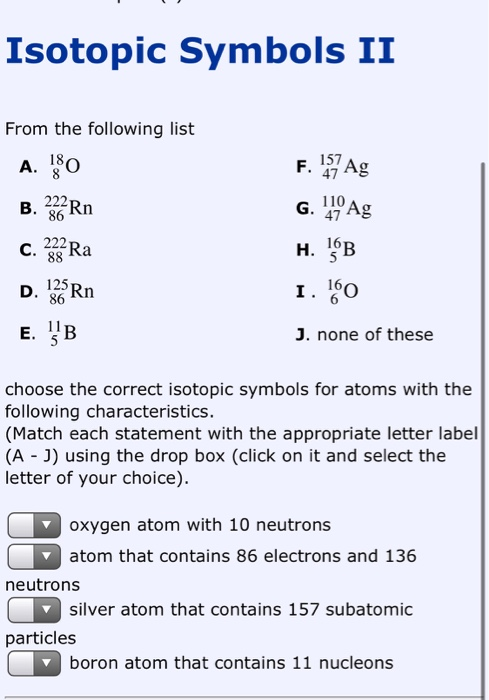 Isotopic Symbols II

From the following list

A. $^{18}_{8}O$

B. $^{222}_{86}Rn$

C. $^{222}_{88}Ra$

D. $^{125}_{86}Rn$

E. $^{11}_{5}B$

F. $^{157}_{47}Ag$

G. $^{110}_{47}Ag$

H. $^{16}_{5}B$

I. $^{16}_{6}O$

J. none of these

choose the correct isotopic symbols for atoms with the following characteristics.
(Match each statement with the appropriate letter label (A - J) using the drop box (click on it and select the letter of your choice).

oxygen atom with 10 neutrons

atom that contains 86 electrons and 136 neutrons

silver atom that contains 157 subatomic particles

boron atom that contains 11 nucleons